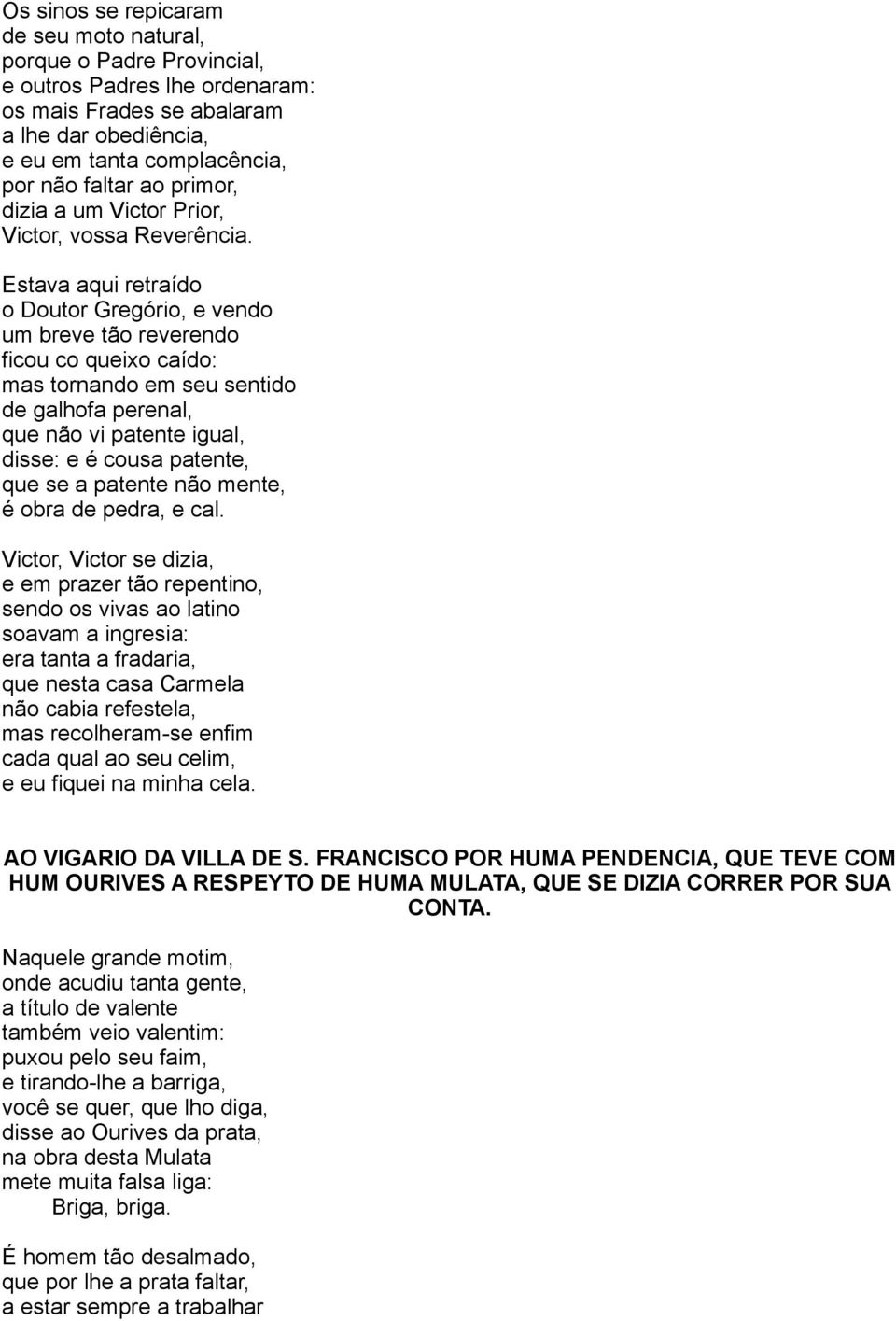 Os sinos se repicaram
de seu moto natural,
porque o Padre Provincial,
e outros Padres lhe ordenaram:
os mais Frades se abalaram
a lhe dar obediência,
e eu em tanta complacência,
por não faltar ao primor,
dizia a um Victor Prior,
Victor, vossa Reverência.

Estava aqui retraído
o Doutor Gregório, e vendo
um breve tão reverendo
ficou co queixo caído:
mas tornando em seu sentido
de galhofa perenal,
que não vi patente igual,
disse: e é cousa patente,
que se a patente não mente,
é obra de pedra, e cal.

Victor, Victor se dizia,
e em prazer tão repentino,
sendo os vivas ao latino
soavam a ingresia:
era tanta a fradaria,
que nesta casa Carmela
não cabia refestela,
mas recolheram-se enfim
cada qual ao seu celim,
e eu fiquei na minha cela.

AO VIGARIO DA VILLA DE S. FRANCISCO POR HUMA PENDENCIA, QUE TEVE COM HUM OURIVES A RESPEYTO DE HUMA MULATA, QUE SE DIZIA CORRER POR SUA CONTA.

Naquele grande motim,
onde acudiu tanta gente,
a título de valente
também veio valentim:
puxou pelo seu faim,
e tirando-lhe a barriga,
você se quer, que lho diga,
disse ao Ourives da prata,
na obra desta Mulata
mete muita falsa liga:
Briga, briga.

É homem tão desalmado,
que por lhe a prata faltar,
a estar sempre a trabalhar